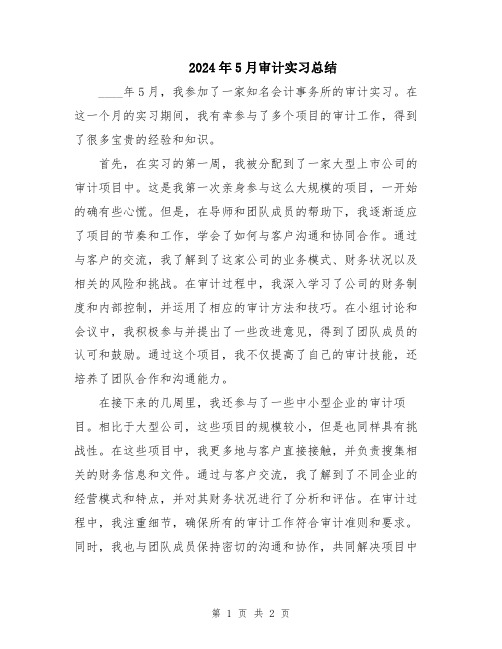 2024年5月审计实习总结

____年5月，我参加了一家知名会计事务所的审计实习。在这一个月的实习期间，我有幸参与了多个项目的审计工作，得到了很多宝贵的经验和知识。

首先，在实习的第一周，我被分配到了一家大型上市公司的审计项目中。这是我第一次亲身参与这么大规模的项目，一开始的确有些心慌。但是，在导师和团队成员的帮助下，我逐渐适应了项目的节奏和工作，学会了如何与客户沟通和协同合作。通过与客户的交流，我了解到了这家公司的业务模式、财务状况以及相关的风险和挑战。在审计过程中，我深入学习了公司的财务制度和内部控制，并运用了相应的审计方法和技巧。在小组讨论和会议中，我积极参与并提出了一些改进意见，得到了团队成员的认可和鼓励。通过这个项目，我不仅提高了自己的审计技能，还培养了团队合作和沟通能力。

在接下来的几周里，我还参与了一些中小型企业的审计项目。相比于大型公司，这些项目的规模较小，但是也同样具有挑战性。在这些项目中，我更多地与客户直接接触，并负责搜集相关的财务信息和文件。通过与客户交流，我了解到了不同企业的经营模式和特点，并对其财务状况进行了分析和评估。在审计过程中，我注重细节，确保所有的审计工作符合审计准则和要求。同时，我也与团队成员保持密切的沟通和协作，共同解决项目中

第 1 页 共 2 页